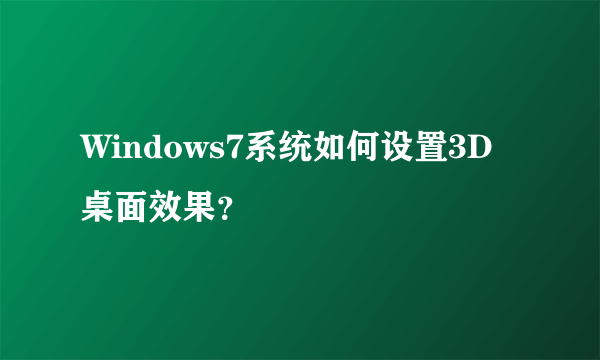 Windows7系统如何设置3D桌面效果?